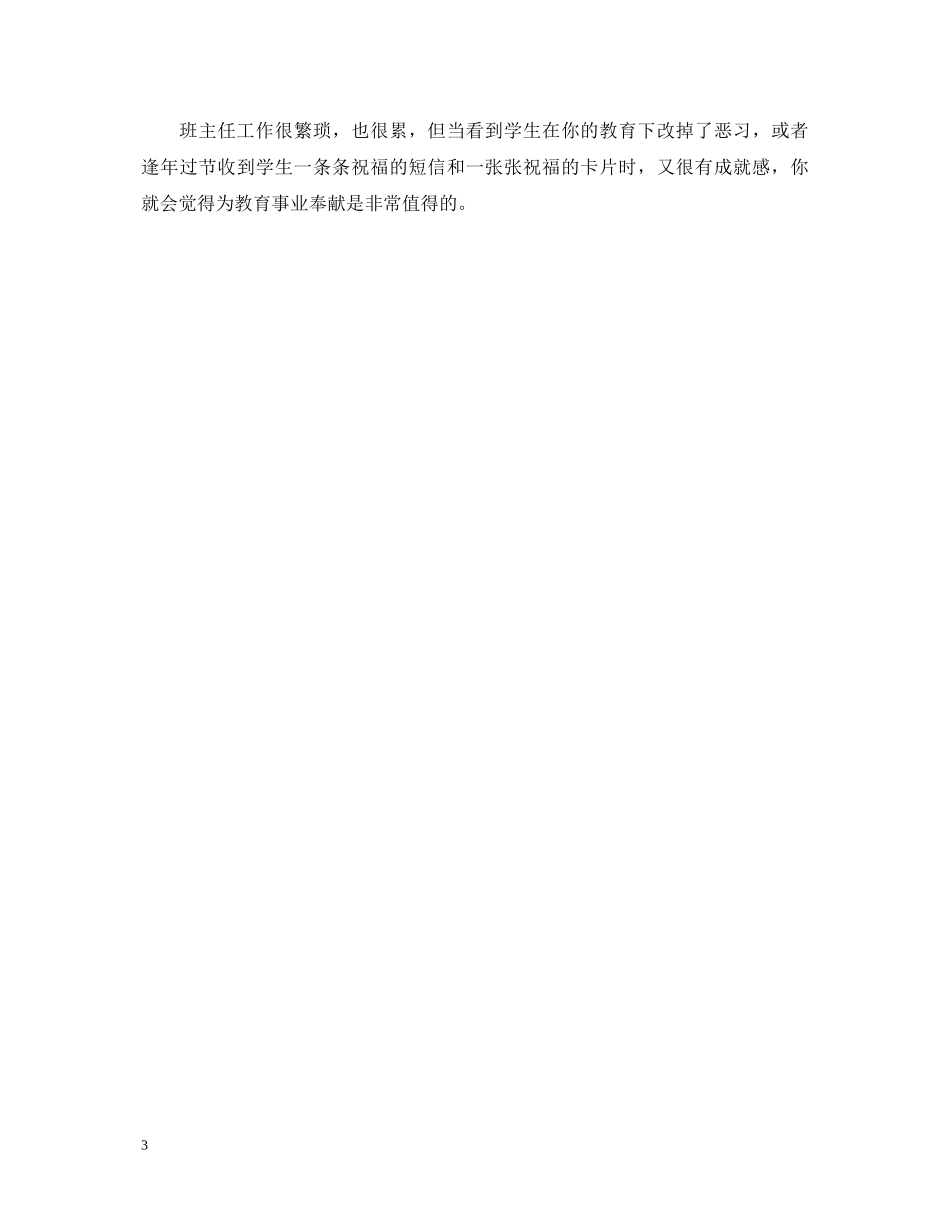 班主任工作很繁琐，也很累，但当看到学生在你的教育下改掉了恶习，或者逢年过节收到学生一条条祝福的短信和一张张祝福的卡片时，又很有成就感，你就会觉得为教育事业奉献是非常值得的。

3